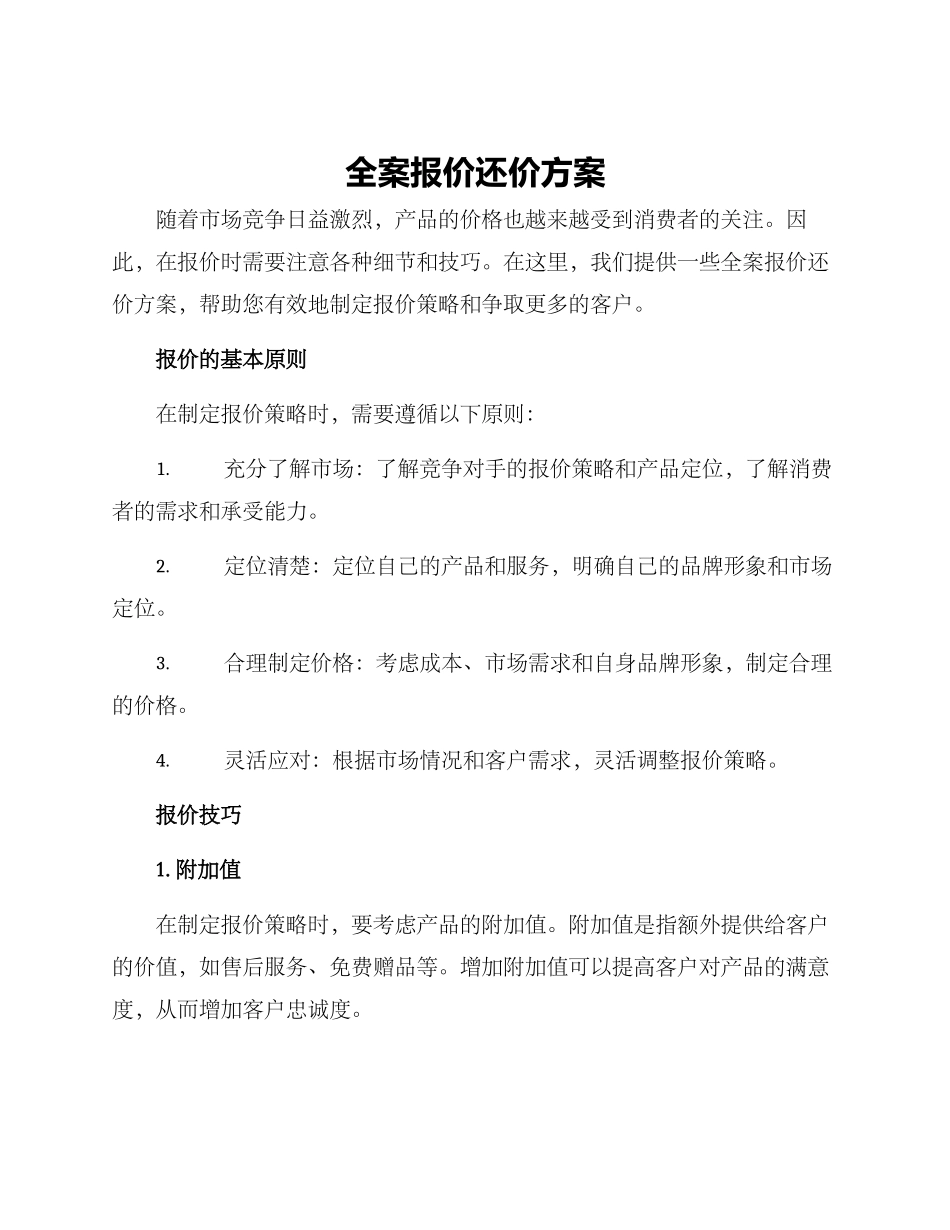 全案报价还价方案

随着市场竞争日益激烈，产品的价格也越来越受到消费者的关注。因此，在报价时需要注意各种细节和技巧。在这里，我们提供一些全案报价还价方案，帮助您有效地制定报价策略和争取更多的客户。

报价的基本原则

在制定报价策略时，需要遵循以下原则：

1. 充分了解市场：了解竞争对手的报价策略和产品定位，了解消费者的需求和承受能力。

2. 定位清楚：定位自己的产品和服务，明确自己的品牌形象和市场定位。

3. 合理制定价格：考虑成本、市场需求和自身品牌形象，制定合理的价格。

4. 灵活应对：根据市场情况和客户需求，灵活调整报价策略。

报价技巧

1. 附加值

在制定报价策略时，要考虑产品的附加值。附加值是指额外提供给客户的价值，如售后服务、免费赠品等。增加附加值可以提高客户对产品的满意度，从而增加客户忠诚度。